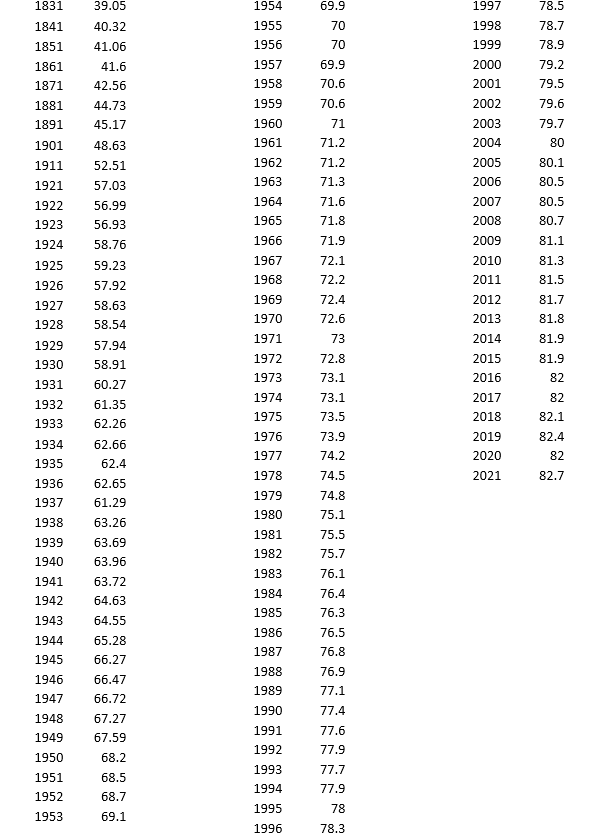 | | |
|---|---|
| 1831 | 39.05 |
| 1841 | 40.32 |
| 1851 | 41.06 |
| 1861 | 41.6 |
| 1871 | 42.56 |
| 1881 | 44.73 |
| 1891 | 45.17 |
| 1901 | 48.63 |
| 1911 | 52.51 |
| 1921 | 57.03 |
| 1922 | 56.99 |
| 1923 | 56.93 |
| 1924 | 58.76 |
| 1925 | 59.23 |
| 1926 | 57.92 |
| 1927 | 58.63 |
| 1928 | 58.54 |
| 1929 | 57.94 |
| 1930 | 58.91 |
| 1931 | 60.27 |
| 1932 | 61.35 |
| 1933 | 62.26 |
| 1934 | 62.66 |
| 1935 | 62.4 |
| 1936 | 62.65 |
| 1937 | 61.29 |
| 1938 | 63.26 |
| 1939 | 63.69 |
| 1940 | 63.96 |
| 1941 | 63.72 |
| 1942 | 64.63 |
| 1943 | 64.55 |
| 1944 | 65.28 |
| 1945 | 66.27 |
| 1946 | 66.47 |
| 1947 | 66.72 |
| 1948 | 67.27 |
| 1949 | 67.59 |
| 1950 | 68.2 |
| 1951 | 68.5 |
| 1952 | 68.7 |
| 1953 | 69.1 |

| | |
|---|---|
| 1954 | 69.9 |
| 1955 | 70 |
| 1956 | 70 |
| 1957 | 69.9 |
| 1958 | 70.6 |
| 1959 | 70.6 |
| 1960 | 71 |
| 1961 | 71.2 |
| 1962 | 71.2 |
| 1963 | 71.3 |
| 1964 | 71.6 |
| 1965 | 71.8 |
| 1966 | 71.9 |
| 1967 | 72.1 |
| 1968 | 72.2 |
| 1969 | 72.4 |
| 1970 | 72.6 |
| 1971 | 73 |
| 1972 | 72.8 |
| 1973 | 73.1 |
| 1974 | 73.1 |
| 1975 | 73.5 |
| 1976 | 73.9 |
| 1977 | 74.2 |
| 1978 | 74.5 |
| 1979 | 74.8 |
| 1980 | 75.1 |
| 1981 | 75.5 |
| 1982 | 75.7 |
| 1983 | 76.1 |
| 1984 | 76.4 |
| 1985 | 76.3 |
| 1986 | 76.5 |
| 1987 | 76.8 |
| 1988 | 76.9 |
| 1989 | 77.1 |
| 1990 | 77.4 |
| 1991 | 77.6 |
| 1992 | 77.9 |
| 1993 | 77.7 |
| 1994 | 77.9 |
| 1995 | 78 |
| 1996 | 78.3 |

| | |
|---|---|
| 1997 | 78.5 |
| 1998 | 78.7 |
| 1999 | 78.9 |
| 2000 | 79.2 |
| 2001 | 79.5 |
| 2002 | 79.6 |
| 2003 | 79.7 |
| 2004 | 80 |
| 2005 | 80.1 |
| 2006 | 80.5 |
| 2007 | 80.5 |
| 2008 | 80.7 |
| 2009 | 81.1 |
| 2010 | 81.3 |
| 2011 | 81.5 |
| 2012 | 81.7 |
| 2013 | 81.8 |
| 2014 | 81.9 |
| 2015 | 81.9 |
| 2016 | 82 |
| 2017 | 82 |
| 2018 | 82.1 |
| 2019 | 82.4 |
| 2020 | 82 |
| 2021 | 82.7 |